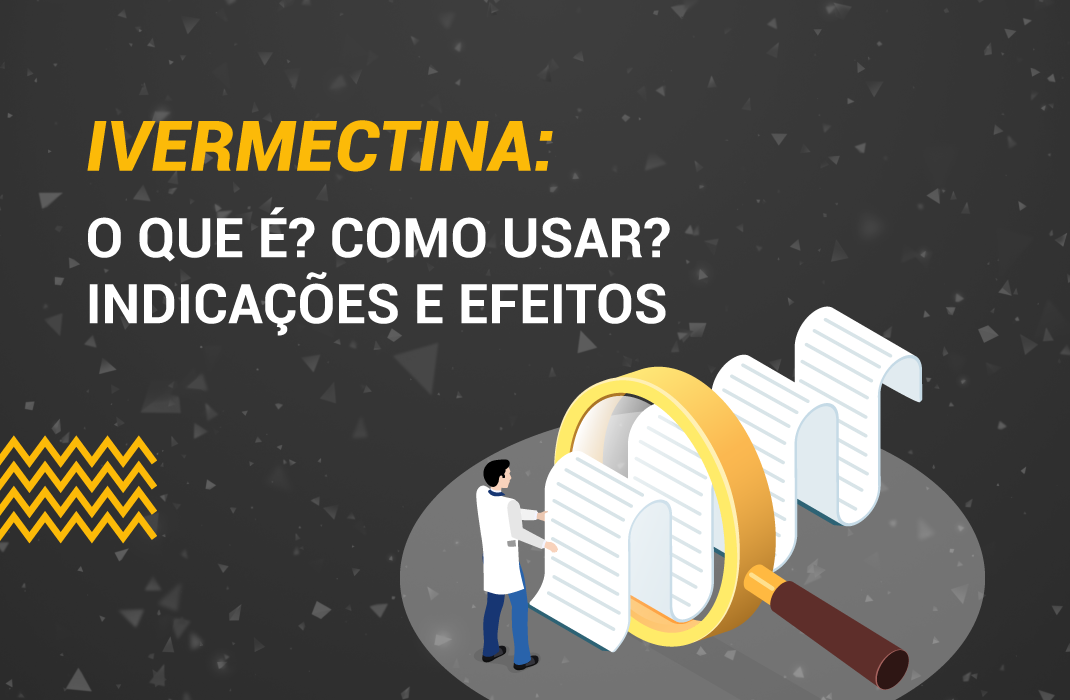 IVERMECTINA:

O QUE É? COMO USAR? INDICAÇÕES E EFEITOS